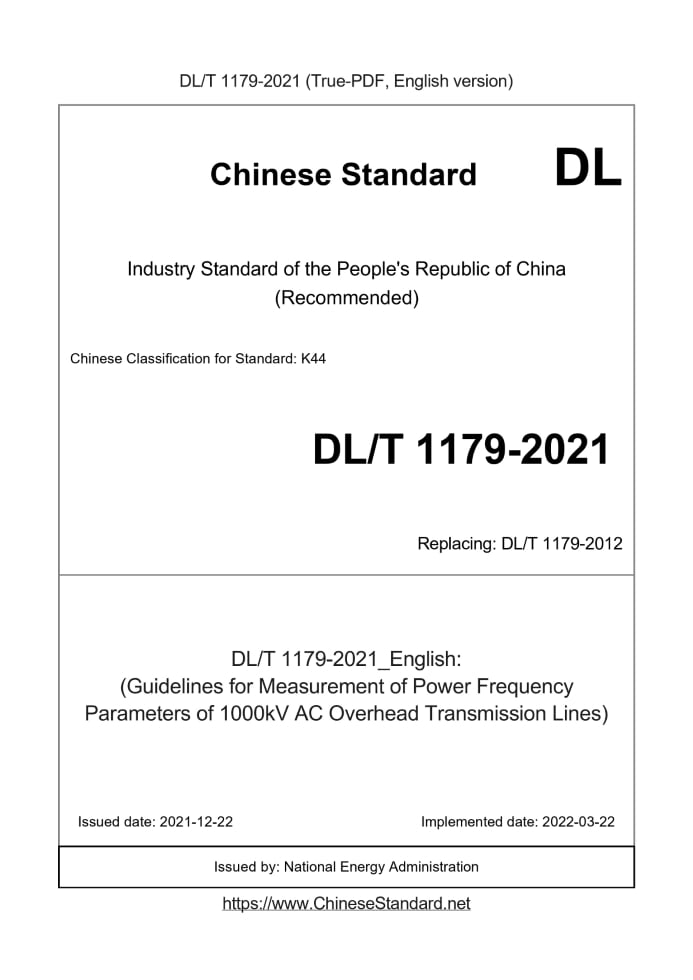 DL/T 1179-2021 (True-PDF, English version)

Chinese Standard DL

Industry Standard of the People's Republic of China (Recommended)

Chinese Classification for Standard: K44

DL/T 1179-2021

Replacing: DL/T 1179-2012

DL/T 1179-2021_English: (Guidelines for Measurement of Power Frequency Parameters of 1000kV AC Overhead Transmission Lines)

Issued date: 2021-12-22

Implemented date: 2022-03-22

Issued by: National Energy Administration

https://www.ChineseStandard.net